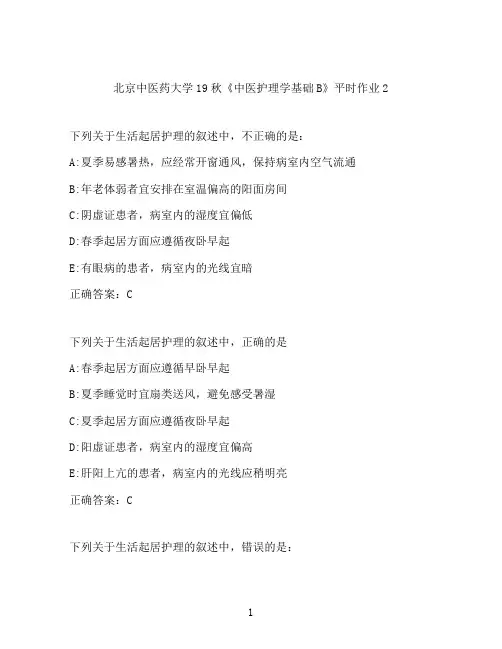 北京中医药大学19秋《中医护理学基础B》平时作业2

下列关于生活起居护理的叙述中，不正确的是：

A:夏季易感暑热，应经常开窗通风，保持病室内空气流通

B:年老体弱者宜安排在室温偏高的阳面房间

C:阴虚证患者，病室内的湿度宜偏低

D:春季起居方面应遵循夜卧早起

E:有眼病的患者，病室内的光线宜暗

正确答案：C

下列关于生活起居护理的叙述中，正确的是

A:春季起居方面应遵循早卧早起

B:夏季睡觉时宜扇类送风，避免感受暑湿

C:夏季起居方面应遵循夜卧早起

D:阳虚证患者，病室内的湿度宜偏高

E:肝阳上亢的患者，病室内的光线应稍明亮

正确答案：C

下列关于生活起居护理的叙述中，错误的是：

1